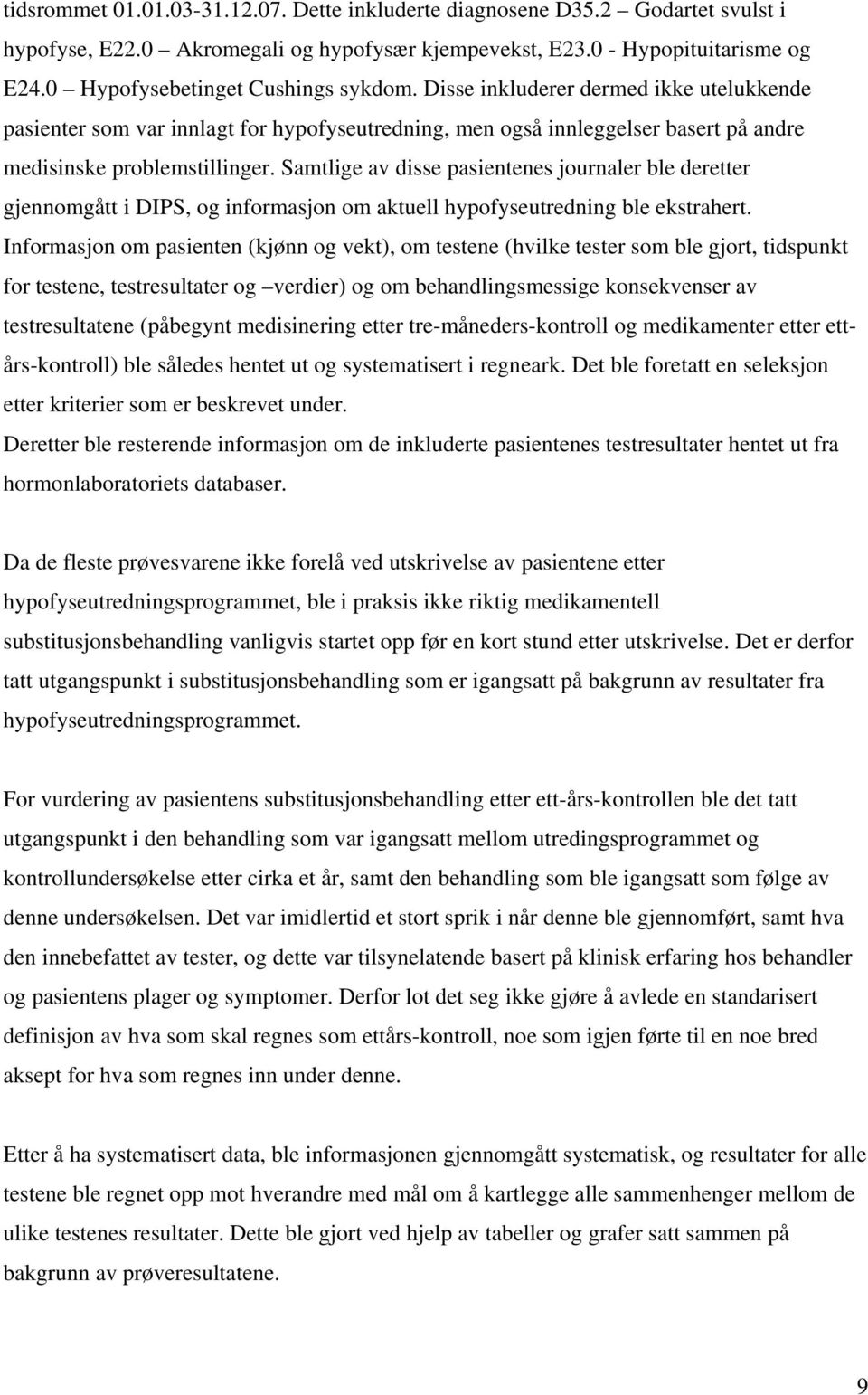 tidsrommet 01.01.03-31.12.07. Dette inkluderte diagnosene D35.2 – Godartet svulst i hypofyse, E22.0 – Akromegali og hypofysær kjempevekst, E23.0 - Hypopituitarisme og E24.0 – Hypofysebetinget Cushings sykdom. Disse inkluderer dermed ikke utelukkende pasienter som var innlagt for hypofyseutredning, men også innleggelser basert på andre medisinske problemstillinger. Samtlige av disse pasientenes journaler ble deretter gjennomgått i DIPS, og informasjon om aktuell hypofyseutredning ble ekstrahert. Informasjon om pasienten (kjønn og vekt), om testene (hvilke tester som ble gjort, tidspunkt for testene, testresultater og –verdier) og om behandlingsmessige konsekvenser av testresultatene (påbegynt medisinering etter tre-måneders-kontroll og medikamenter etter ett-års-kontroll) ble således hentet ut og systematisert i regneark. Det ble foretatt en seleksjon etter kriterier som er beskrevet under.
Deretter ble resterende informasjon om de inkluderte pasientenes testresultater hentet ut fra hormonlaboratoriets databaser.

Da de fleste prøvesvarene ikke forelå ved utskrivelse av pasientene etter hypofyseutredningsprogrammet, ble i praksis ikke riktig medikamentell substitusjonsbehandling vanligvis startet opp før en kort stund etter utskrivelse. Det er derfor tatt utgangspunkt i substitusjonsbehandling som er igangsatt på bakgrunn av resultater fra hypofyseutredningsprogrammet.

For vurdering av pasientens substitusjonsbehandling etter ett-års-kontrollen ble det tatt utgangspunkt i den behandling som var igangsatt mellom utredingsprogrammet og kontrollundersøkelse etter cirka et år, samt den behandling som ble igangsatt som følge av denne undersøkelsen. Det var imidlertid et stort sprik i når denne ble gjennomført, samt hva den innebefattet av tester, og dette var tilsynelatende basert på klinisk erfaring hos behandler og pasientens plager og symptomer. Derfor lot det seg ikke gjøre å avlede en standarisert definisjon av hva som skal regnes som ettårs-kontroll, noe som igjen førte til en noe bred aksept for hva som regnes inn under denne.

Etter å ha systematisert data, ble informasjonen gjennomgått systematisk, og resultater for alle testene ble regnet opp mot hverandre med mål om å kartlegge alle sammenhenger mellom de ulike testenes resultater. Dette ble gjort ved hjelp av tabeller og grafer satt sammen på bakgrunn av prøveresultatene.

9